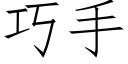 巧手